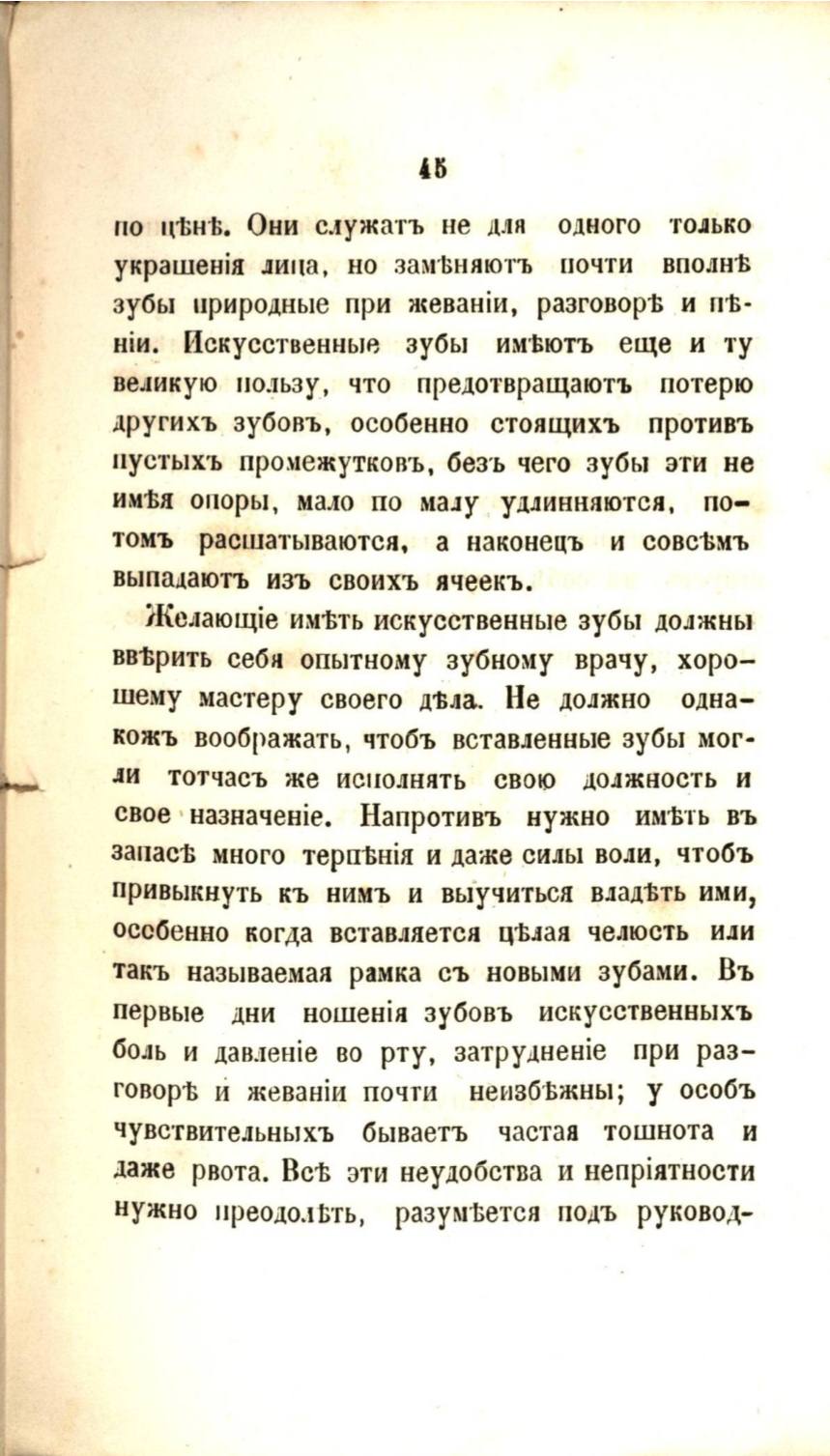 45

по цѣнѣ. Они служатъ не для одного только украшенія лица, но замѣняютъ почти вполнѣ зубы природные при жеваніи, разговорѣ и пѣніи. Искусственные зубы имѣютъ еще и ту великую пользу, что предотвращаютъ потерю другихъ зубовъ, особенно стоящихъ противъ пустыхъ промежутковъ, безъ чего зубы эти не имѣя опоры, мало по малу удлинняются, потомъ расшатываются, а наконецъ и совсѣмъ выпадаютъ изъ своихъ ячеекъ.

Желающіе имѣть искусственные зубы должны ввѣрить себя опытному зубному врачу, хорошему мастеру своего дѣла. Не должно однакожъ воображать, чтобъ вставленные зубы могли тотчасъ же исполнять свою должность и свое назначеніе. Напротивъ нужно имѣть въ запасѣ много терпѣнія и даже силы воли, чтобъ привыкнуть къ нимъ и выучиться владѣть ими, особенно когда вставляется цѣлая челюсть или такъ называемая рамка съ новыми зубами. Въ первые дни ношенія зубовъ искусственныхъ боль и давленіе во рту, затрудненіе при разговорѣ и жеваніи почти неизбѣжны; у особъ чувствительныхъ бываетъ частая тошнота и даже рвота. Всѣ эти неудобства и непріятности нужно преодолѣть, разумѣется подъ руковод-